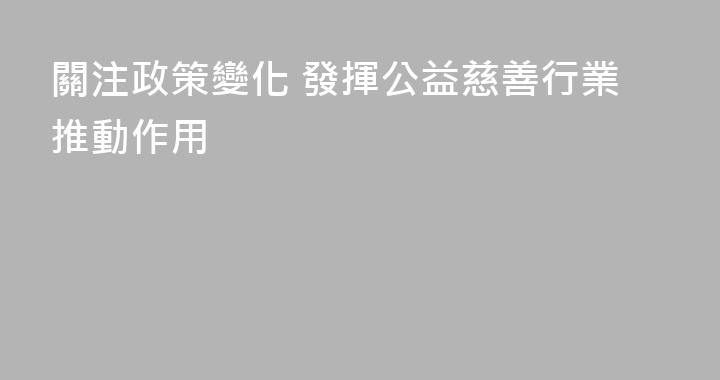 關注政策變化 發揮公益慈善行業推動作用